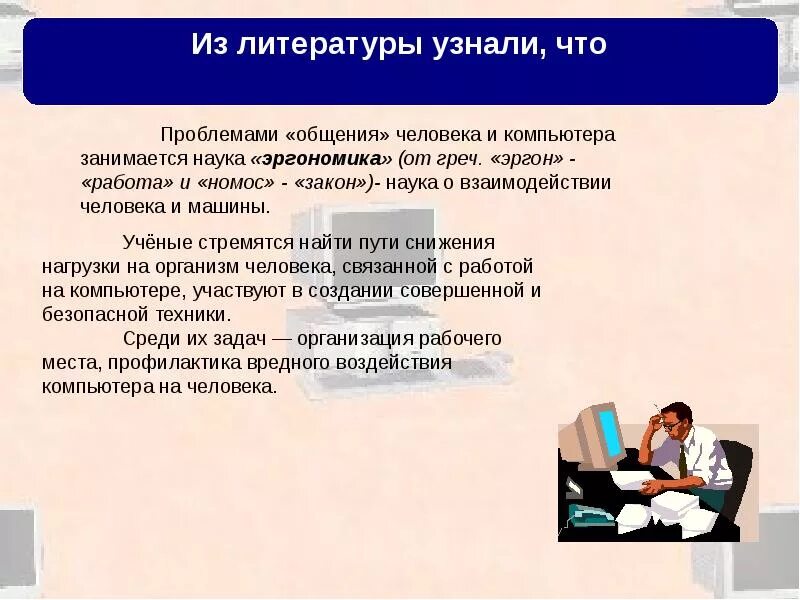 Из литературы узнали, что

Проблемами «общения» человека и компьютера занимается наука «эргономика» (от греч. «эргон» - «работа» и «номос» - «закон»)- наука о взаимодействии человека и машины.

Учёные стремятся найти пути снижения нагрузки на организм человека, связанной с работой на компьютере, участвуют в создании совершенной и безопасной техники.

Среди их задач — организация рабочего места, профилактика вредного воздействия компьютера на человека.